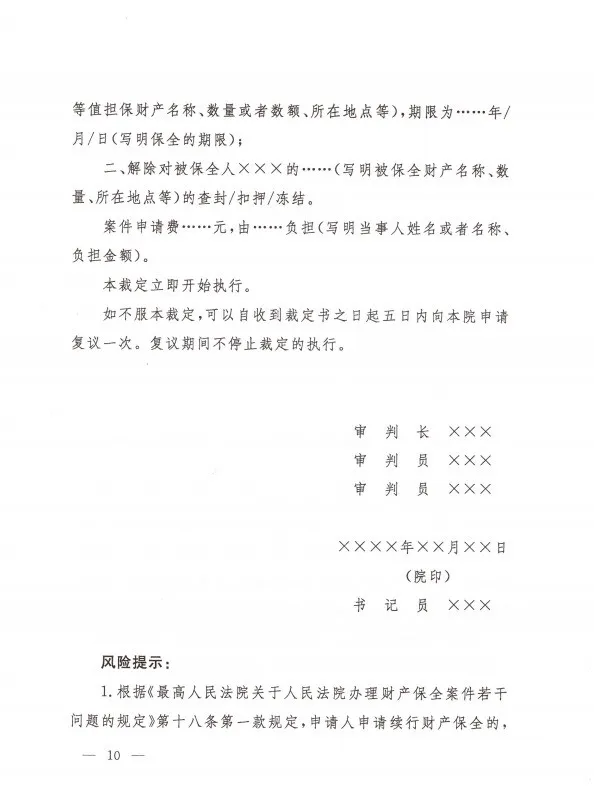 等值担保财产名称、数量或者数额、所在地点等)，期限为……年/月/日(写明保全的期限)；

二、解除对被保全人×××的……(写明被保全财产名称、数量、所在地点等)的查封/扣押/冻结。

案件申请费……元，由……负担(写明当事人姓名或者名称、负担金额)。

本裁定立即开始执行。

如不服本裁定，可以自收到裁定书之日起五日内向本院申请复议一次。复议期间不停止裁定的执行。

审　判　长　×××
审　判　员　×××
审　判　员　×××

××××年××月××日
(院印)
书　记　员　×××

风险提示：

1.根据《最高人民法院关于人民法院办理财产保全案件若干问题的规定》第十八条第一款规定，申请人申请续行财产保全的，

— 10 —